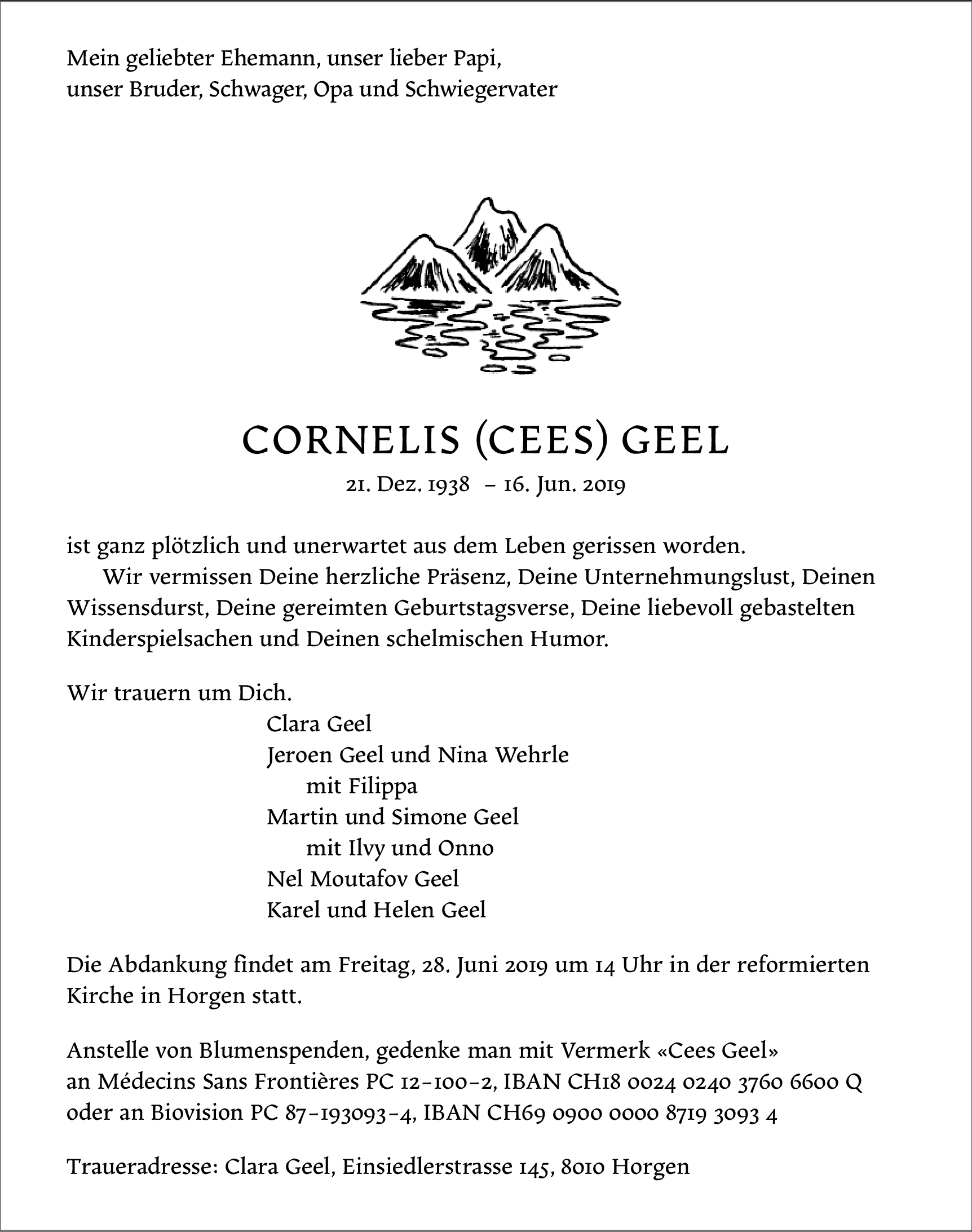 Mein geliebter Ehemann, unser lieber Papi,
unser Bruder, Schwager, Opa und Schwiegervater

CORNELIS (CEES) GEEL
21. Dez. 1938 – 16. Jun. 2019

ist ganz plötzlich und unerwartet aus dem Leben gerissen worden.
Wir vermissen Deine herzliche Präsenz, Deine Unternehmungslust, Deinen Wissensdurst, Deine gereimten Geburtstagsverse, Deine liebevoll gebastelten Kinderspielsachen und Deinen schelmischen Humor.

Wir trauern um Dich.
Clara Geel
Jeroen Geel und Nina Wehrle
mit Filippa
Martin und Simone Geel
mit Ilvy und Onno
Nel Moutafov Geel
Karel und Helen Geel

Die Abdankung findet am Freitag, 28. Juni 2019 um 14 Uhr in der reformierten Kirche in Horgen statt.

Anstelle von Blumenspenden, gedenke man mit Vermerk «Cees Geel»
an Médecins Sans Frontières PC 12-100-2, IBAN CH18 0024 0240 3760 6600 Q
oder an Biovision PC 87-193093-4, IBAN CH69 0900 0000 8719 3093 4

Traueradresse: Clara Geel, Einsiedlerstrasse 145, 8010 Horgen